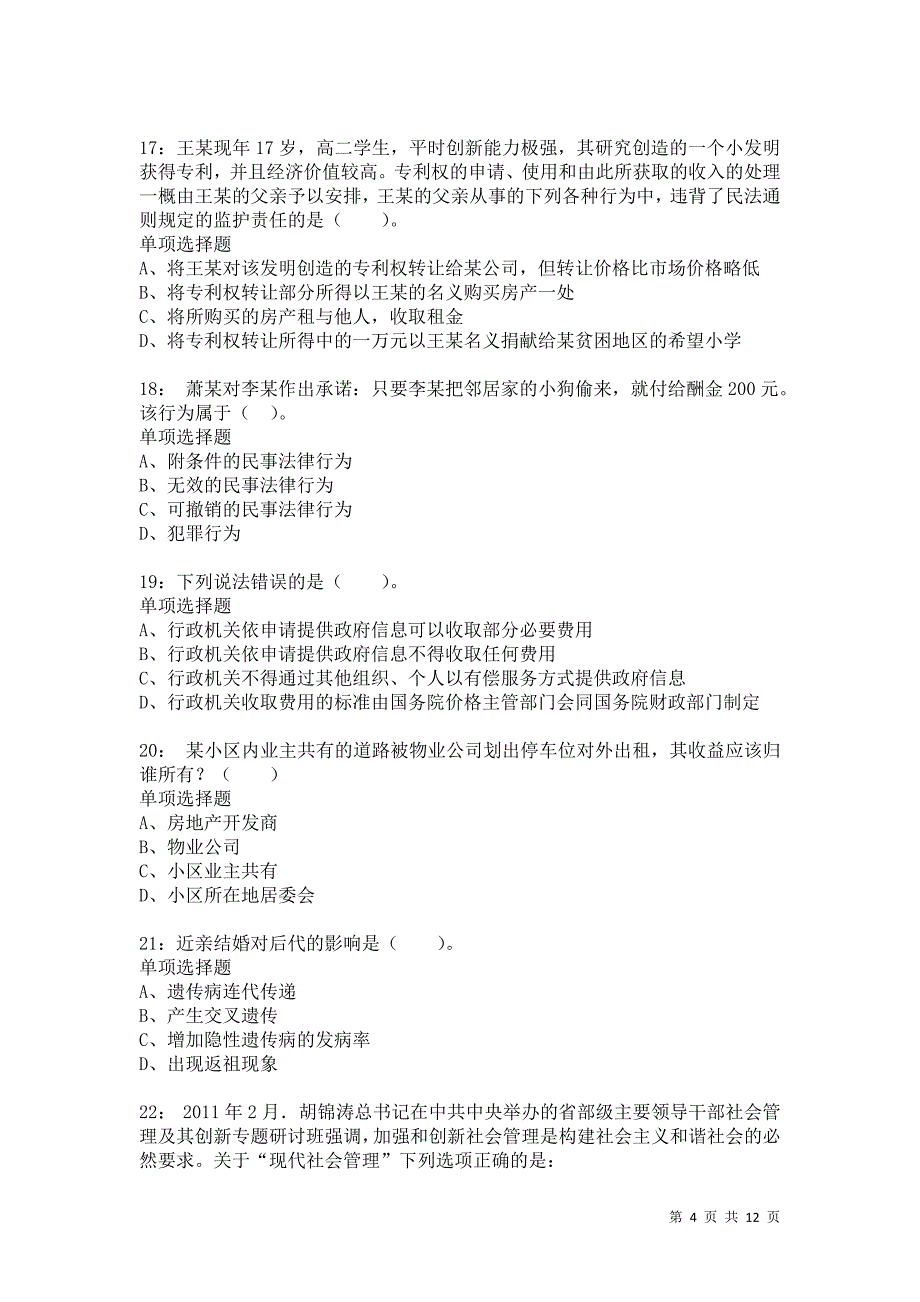 17：王某现年 17 岁，高二学生，平时创新能力极强，其研究创造的一个小发明获得专利，并且经济价值较高。专利权的申请、使用和由此所获取的收入的处理一概由王某的父亲予以安排，王某的父亲从事的下列各种行为中，违背了民法通则规定的监护责任的是（　　）。
单项选择题
A、将王某对该发明创造的专利权转让给某公司，但转让价格比市场价格略低
B、将专利权转让部分所得以王某的名义购买房产一处
C、将所购买的房产租与他人，收取租金
D、将专利权转让所得中的一万元以王某名义捐献给某贫困地区的希望小学

18： 萧某对李某作出承诺：只要李某把邻居家的小狗偷来，就付给酬金 200 元。该行为属于（　）。
单项选择题
A、附条件的民事法律行为
B、无效的民事法律行为
C、可撤销的民事法律行为
D、犯罪行为

19：下列说法错误的是（　　）。
单项选择题
A、行政机关依申请提供政府信息可以收取部分必要费用
B、行政机关依申请提供政府信息不得收取任何费用
C、行政机关不得通过其他组织、个人以有偿服务方式提供政府信息
D、行政机关收取费用的标准由国务院价格主管部门会同国务院财政部门制定

20： 某小区内业主共有的道路被物业公司划出停车位对外出租，其收益应该归谁所有？（　　）
单项选择题
A、房地产开发商
B、物业公司
C、小区业主共有
D、小区所在地居委会

21：近亲结婚对后代的影响是（　　）。
单项选择题
A、遗传病连代传递
B、产生交叉遗传
C、增加隐性遗传病的发病率
D、出现返祖现象

22： 2011 年 2 月．胡锦涛总书记在中共中央举办的省部级主要领导干部社会管理及其创新专题研讨班强调，加强和创新社会管理是构建社会主义和谐社会的必然要求。关于“现代社会管理”下列选项正确的是：

第 4 页 共 12 页